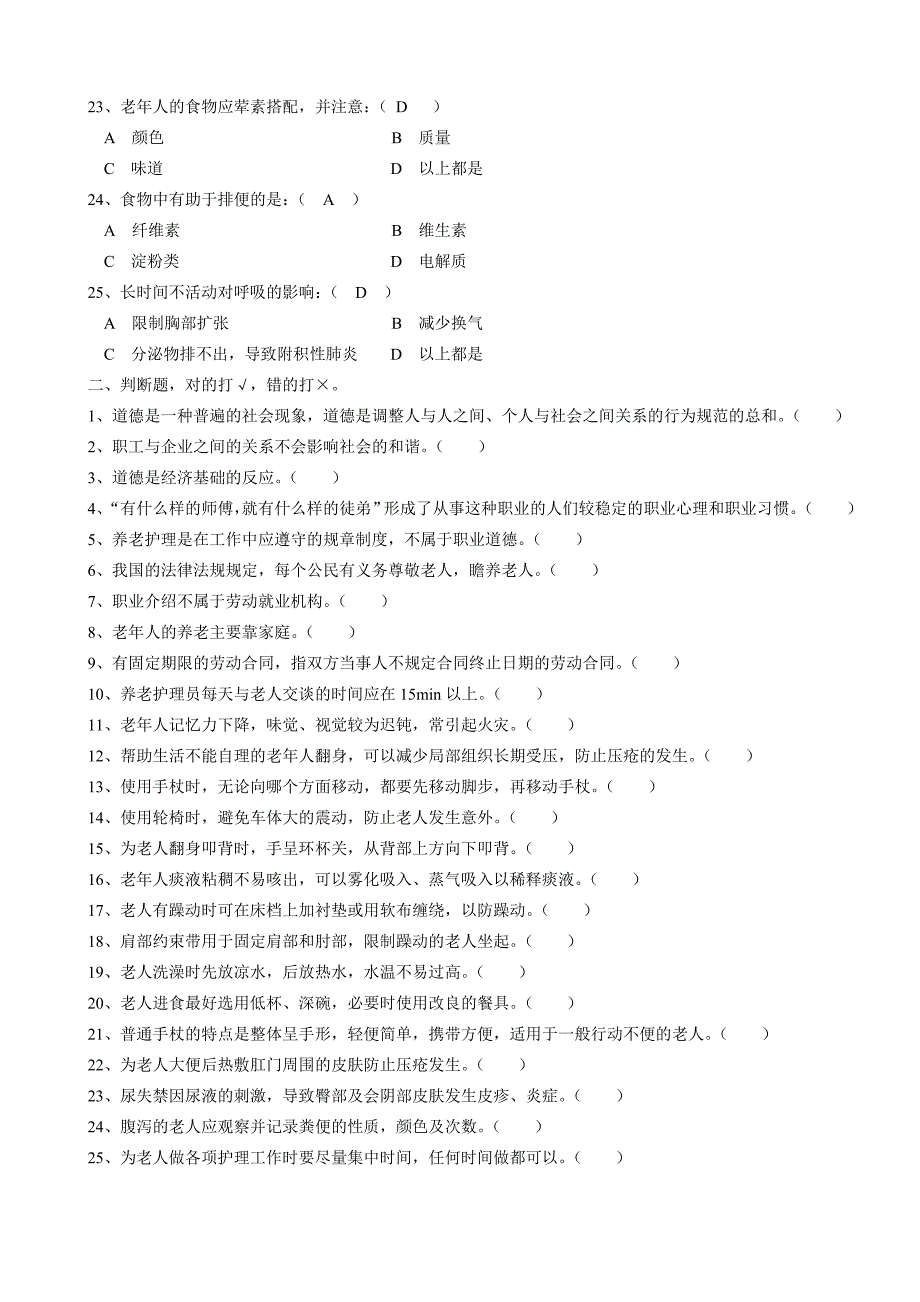 23、老年人的食物应荤素搭配，并注意：（ D ）

A 颜色　　B 质量

C 味道　　D 以上都是

24、食物中有助于排便的是：（ A ）

A 纤维素　　B 维生素

C 淀粉类　　D 电解质

25、长时间不活动对呼吸的影响：（ D ）

A 限制胸部扩张　　B 减少换气

C 分泌物排不出，导致附积性肺炎　　D 以上都是

二、判断题，对的打√，错的打×。

1、道德是一种普遍的社会现象，道德是调整人与人之间、个人与社会之间关系的行为规范的总和。（ ）

2、职工与企业之间的关系不会影响社会的和谐。（ ）

3、道德是经济基础的反应。（ ）

4、“有什么样的师傅，就有什么样的徒弟”形成了从事这种职业的人们较稳定的职业心理和职业习惯。（ ）

5、养老护理是在工作中应遵守的规章制度，不属于职业道德。（ ）

6、我国的法律法规规定，每个公民有义务尊敬老人，瞻养老人。（ ）

7、职业介绍不属于劳动就业机构。（ ）

8、老年人的养老主要靠家庭。（ ）

9、有固定期限的劳动合同，指双方当事人不规定合同终止日期的劳动合同。（ ）

10、养老护理员每天与老人交谈的时间应在 15min 以上。（ ）

11、老年人记忆力下降，味觉、视觉较为迟钝，常引起火灾。（ ）

12、帮助生活不能自理的老年人翻身，可以减少局部组织长期受压，防止压疮的发生。（ ）

13、使用手杖时，无论向哪个方面移动，都要先移动脚步，再移动手杖。（ ）

14、使用轮椅时，避免车体大的震动，防止老人发生意外。（ ）

15、为老人翻身叩背时，手呈环杯关，从背部上方向下叩背。（ ）

16、老年人痰液粘稠不易咳出，可以雾化吸入、蒸气吸入以稀释痰液。（ ）

17、老人有躁动时可在床档上加衬垫或用软布缠绕，以防躁动。（ ）

18、肩部约束带用于固定肩部和肘部，限制躁动的老人坐起。（ ）

19、老人洗澡时先放凉水，后放热水，水温不易过高。（ ）

20、老人进食最好选用低杯、深碗，必要时使用改良的餐具。（ ）

21、普通手杖的特点是整体呈手形，轻便简单，携带方便，适用于一般行动不便的老人。（ ）

22、为老人大便后热敷肛门周围的皮肤防止压疮发生。（ ）

23、尿失禁因尿液的刺激，导致臀部及会阴部皮肤发生皮疹、炎症。（ ）

24、腹泻的老人应观察并记录粪便的性质，颜色及次数。（ ）

25、为老人做各项护理工作时要尽量集中时间，任何时间做都可以。（ ）